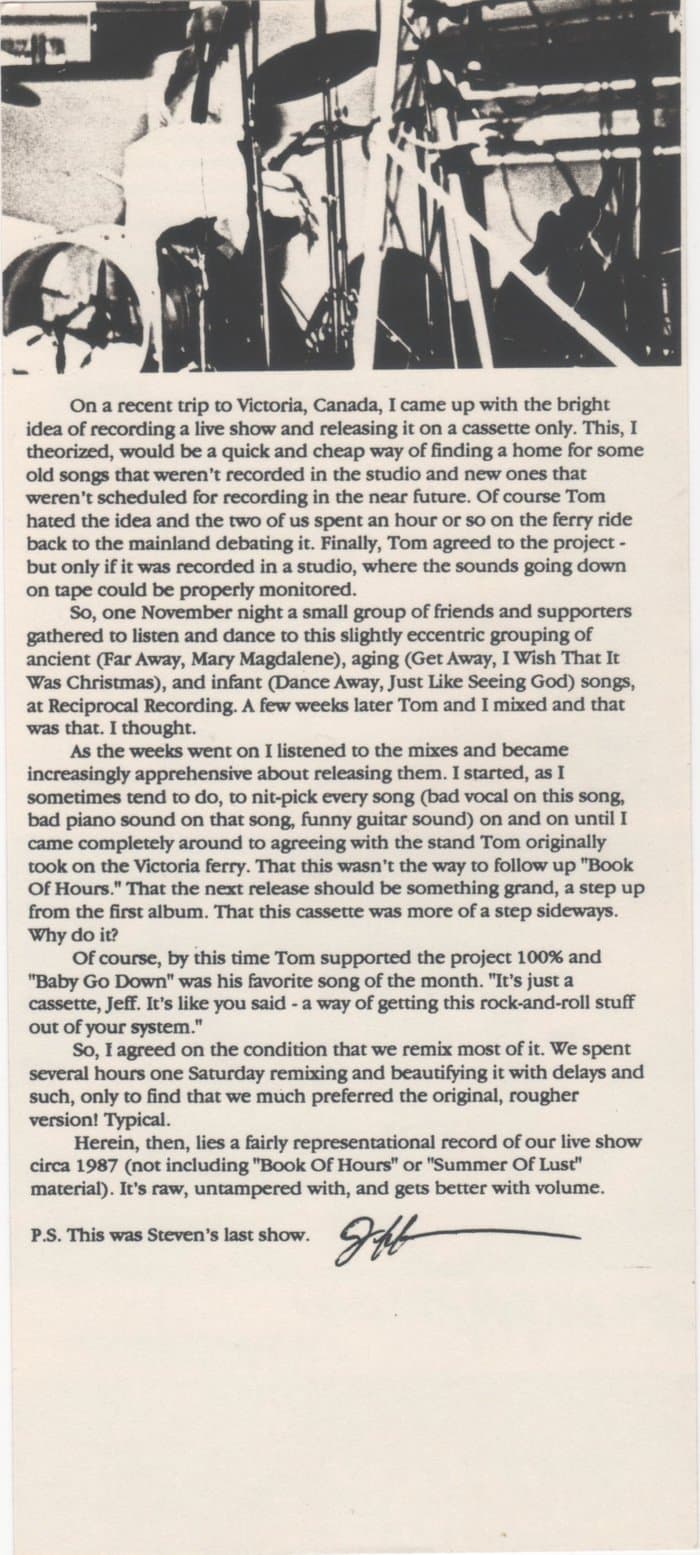 On a recent trip to Victoria, Canada, I came up with the bright idea of recording a live show and releasing it on a cassette only. This, I theorized, would be a quick and cheap way of finding a home for some old songs that weren't recorded in the studio and new ones that weren't scheduled for recording in the near future. Of course Tom hated the idea and the two of us spent an hour or so on the ferry ride back to the mainland debating it. Finally, Tom agreed to the project - but only if it was recorded in a studio, where the sounds going down on tape could be properly monitored.

So, one November night a small group of friends and supporters gathered to listen and dance to this slightly eccentric grouping of ancient (Far Away, Mary Magdalene), aging (Get Away, I Wish That It Was Christmas), and infant (Dance Away, Just Like Seeing God) songs, at Reciprocal Recording. A few weeks later Tom and I mixed and that was that. I thought.

As the weeks went on I listened to the mixes and became increasingly apprehensive about releasing them. I started, as I sometimes tend to do, to nit-pick every song (bad vocal on this song, bad piano sound on that song, funny guitar sound) on and on until I came completely around to agreeing with the stand Tom originally took on the Victoria ferry. That this wasn't the way to follow up "Book Of Hours." That the next release should be something grand, a step up from the first album. That this cassette was more of a step sideways. Why do it?

Of course, by this time Tom supported the project 100% and "Baby Go Down" was his favorite song of the month. "It's just a cassette, Jeff. It's like you said - a way of getting this rock-and-roll stuff out of your system."

So, I agreed on the condition that we remix most of it. We spent several hours one Saturday remixing and beautifying it with delays and such, only to find that we much preferred the original, rougher version! Typical.

Herein, then, lies a fairly representational record of our live show circa 1987 (not including "Book Of Hours" or "Summer Of Lust" material). It's raw, untampered with, and gets better with volume.

P.S. This was Steven's last show. Jeff